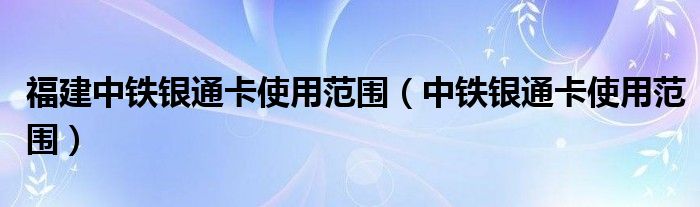 福建中铁银通卡使用范围（中铁银通卡使用范围）